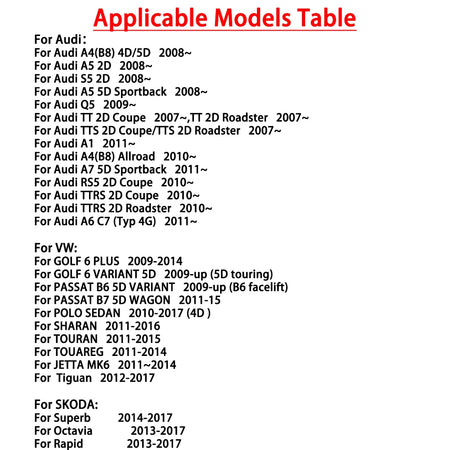 Applicable Models Table

For Audi:
For Audi A4(B8) 4D/5D 2008~
For Audi A5 2D 2008~
For Audi S5 2D 2008~
For Audi A5 5D Sportback 2008~
For Audi Q5 2009~
For Audi TT 2D Coupe 2007~,TT 2D Roadster 2007~
For Audi TTS 2D Coupe/TTS 2D Roadster 2007~
For Audi A1 2011~
For Audi A4(B8) Allroad 2010~
For Audi A7 5D Sportback 2011~
For Audi RS5 2D Coupe 2010~
For Audi TTRS 2D Coupe 2010~
For Audi TTRS 2D Roadster 2010~
For Audi A6 C7 (Typ 4G) 2011~

For VW:
For GOLF 6 PLUS 2009-2014
For GOLF 6 VARIANT 5D 2009-up (5D touring)
For PASSAT B6 5D VARIANT 2009-up (B6 facelift)
For PASSAT B7 5D WAGON 2011-15
For POLO SEDAN 2010-2017 (4D )
For SHARAN 2011-2016
For TOURAN 2011-2015
For TOUAREG 2011-2014
For JETTA MK6 2011~2014
For Tiguan 2012-2017

For SKODA:
For Superb 2014-2017
For Octavia 2013-2017
For Rapid 2013-2017